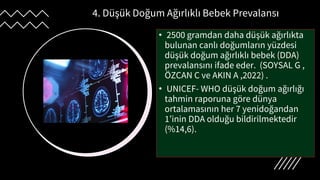 4. Düşük Doğum Ağırlıklı Bebek Prevalansı

• 2500 gramdan daha düşük ağırlıkta bulunan canlı doğumların yüzdesi düşük doğum ağırlıklı bebek (DDA) prevalansını ifade eder. (SOYSAL G , ÖZCAN C ve AKIN A ,2022) .

• UNICEF- WHO düşük doğum ağırlığı tahmin raporuna göre dünya ortalamasının her 7 yenidoğandan 1'inin DDA olduğu bildirilmektedir (%14,6).